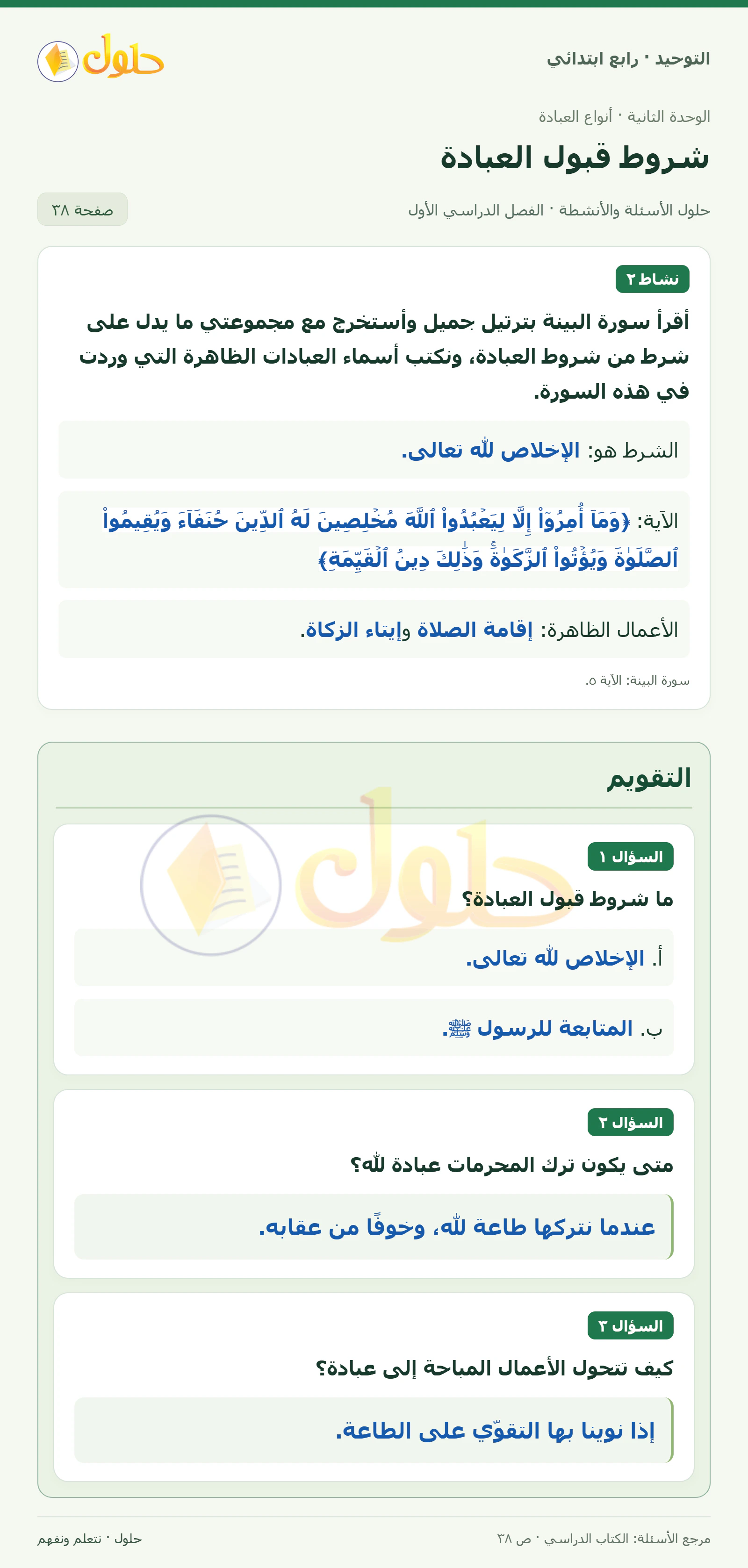 التوحيد · رابع ابتدائي

حلول

الوحدة الثانية · أنواع العبادة

شروط قبول العبادة

حلول الأسئلة والأنشطة · الفصل الدراسي الأول

صفحة ٣٨

نشاط ٢

أقرأ سورة البينة بترتيل جميل وأستخرج مع مجموعتي ما يدل على شرط من شروط العبادة، ونكتب أسماء العبادات الظاهرة التي وردت في هذه السورة.

الشرط هو: الإخلاص لله تعالى.

الآية: ﴿وَمَآ أُمِرُوٓاْ إِلَّا لِيَعۡبُدُواْ ٱللَّهَ مُخۡلِصِينَ لَهُ ٱلدِّينَ حُنَفَآءَ وَيُقِيمُواْ ٱلصَّلَوٰةَ وَيُؤۡتُواْ ٱلزَّكَوٰةَۚ وَذَٰلِكَ دِينُ ٱلۡقَيِّمَةِ﴾

الأعمال الظاهرة: إقامة الصلاة وإيتاء الزكاة.

سورة البينة: الآية ٥.

التقويم

السؤال ١

ما شروط قبول العبادة؟

أ. الإخلاص لله تعالى.

ب. المتابعة للرسول ﷺ.

السؤال ٢

متى يكون ترك المحرمات عبادة لله؟

عندما نتركها طاعة لله، وخوفًا من عقابه.

السؤال ٣

كيف تتحول الأعمال المباحة إلى عبادة؟

إذا نوينا بها التقوّي على الطاعة.

مرجع الأسئلة: الكتاب الدراسي · ص ٣٨

حلول · نتعلم ونفهم